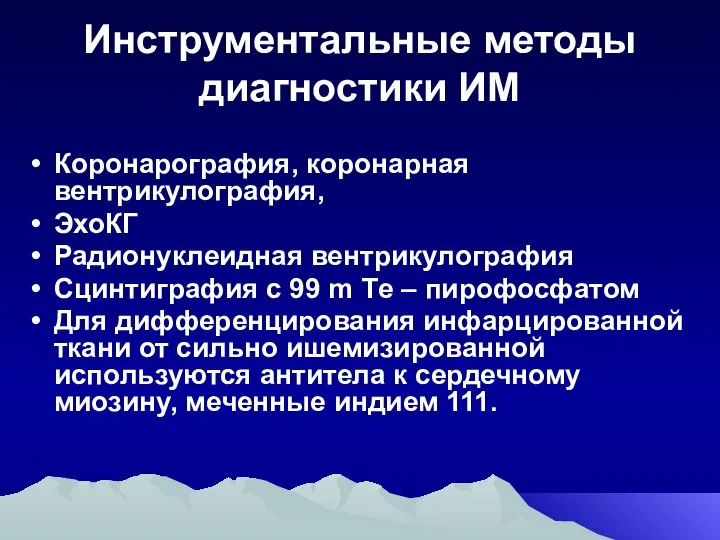 Инструментальные методы диагностики ИМ

• Коронарография, коронарная вентрикулография,
• ЭхоКГ
• Радионуклеидная вентрикулография
• Сцинтиграфия с 99 m Te – пирофосфатом
• Для дифференцирования инфарцированной ткани от сильно ишемизированной используются антитела к сердечному миозину, меченные индием 111.